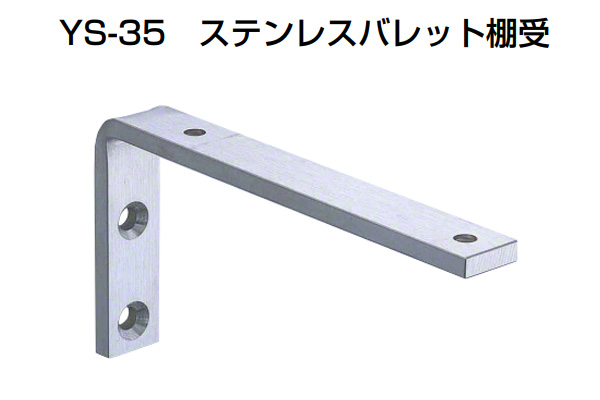 YS-35　ステンレスバレット棚受